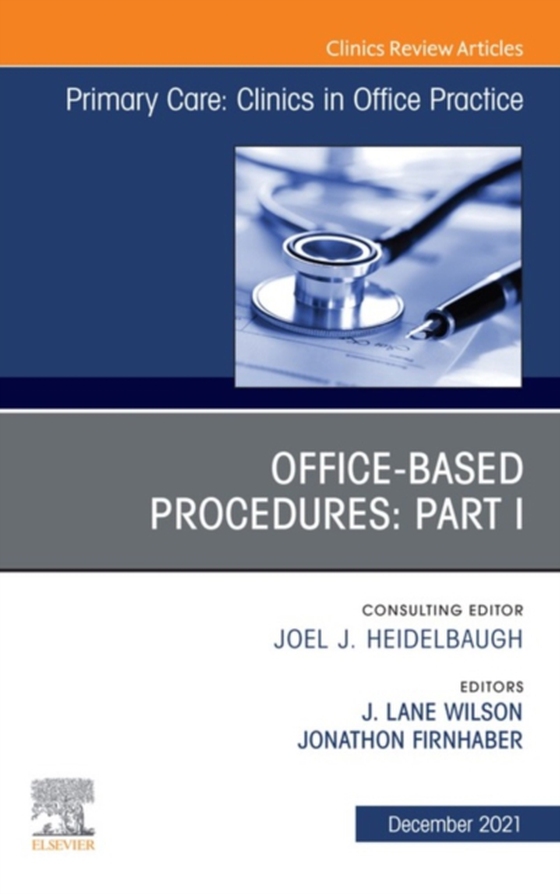 Clinics Review Articles

Primary Care: Clinics in Office Practice

OFFICE-BASED PROCEDURES: PART I

CONSULTING EDITOR
JOEL J. HEIDELBAUGH

EDITORS
J. LANE WILSON
JONATHON FIRNHABER

ELSEVIER

December 2021